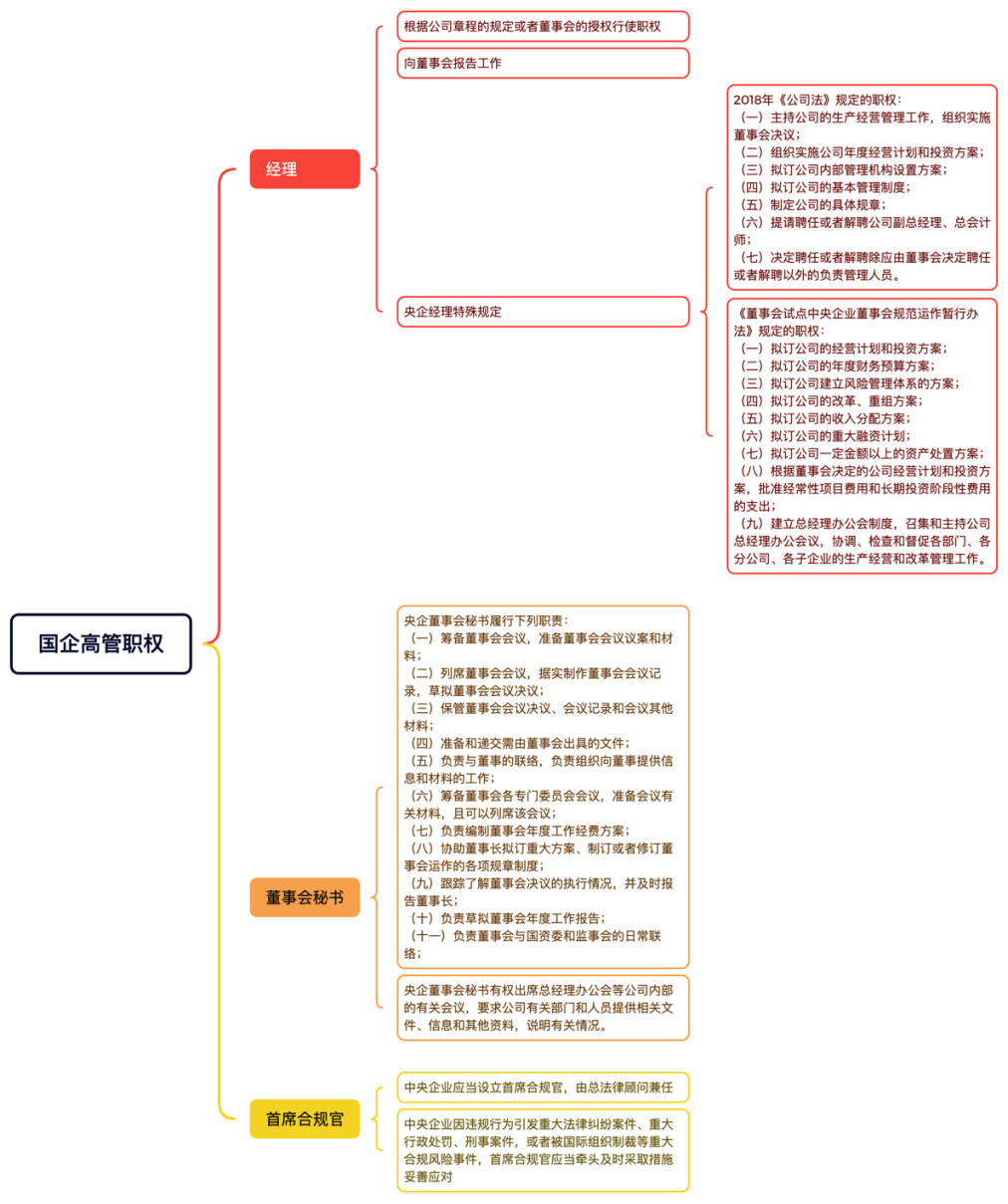 国企高管职权

经理

根据公司章程的规定或者董事会的授权行使职权

向董事会报告工作

央企经理特殊规定

2018年《公司法》规定的职权：
（一）主持公司的生产经营管理工作，组织实施董事会决议；
（二）组织实施公司年度经营计划和投资方案；
（三）拟订公司内部管理机构设置方案；
（四）拟订公司的基本管理制度；
（五）制定公司的具体规章；
（六）提请聘任或者解聘公司副总经理、总会计师；
（七）决定聘任或者解聘除应由董事会决定聘任或者解聘以外的负责管理人员。

《董事会试点中央企业董事会规范运作暂行办法》规定的职权：
（一）拟订公司的经营计划和投资方案；
（二）拟订公司的年度财务预算方案；
（三）拟订公司建立风险管理体系的方案；
（四）拟订公司的改革、重组方案；
（五）拟订公司的收入分配方案；
（六）拟订公司的重大融资计划；
（七）拟订公司一定金额以上的资产处置方案；
（八）根据董事会决定的公司经营计划和投资方案，批准经常性项目费用和长期投资阶段性费用的支出；
（九）建立总经理办公会制度，召集和主持公司总经理办公会议，协调、检查和督促各部门、各分公司、各子企业的生产经营和改革管理工作。

董事会秘书

央企董事会秘书履行下列职责：
（一）筹备董事会会议，准备董事会会议议案和材料；
（二）列席董事会会议，据实制作董事会会议记录，草拟董事会会议决议；
（三）保管董事会会议决议、会议记录和会议其他材料；
（四）准备和递交需由董事会出具的文件；
（五）负责与董事的联络，负责组织向董事提供信息和材料的工作；
（六）筹备董事会各专门委员会会议，准备会议有关材料，且可以列席该会议；
（七）负责编制董事会年度工作经费方案；
（八）协助董事长拟订重大方案、制订或者修订董事会运作的各项规章制度；
（九）跟踪了解董事会决议的执行情况，并及时报告董事长；
（十）负责草拟董事会年度工作报告；
（十一）负责董事会与国资委和监事会的日常联络；

央企董事会秘书有权出席总经理办公会等公司内部的有关会议，要求公司有关部门和人员提供相关文件、信息和其他资料，说明有关情况。

首席合规官

中央企业应当设立首席合规官，由总法律顾问兼任

中央企业因违规行为引发重大法律纠纷案件、重大行政处罚、刑事案件，或者被国际组织制裁等重大合规风险事件，首席合规官应当牵头及时采取措施妥善应对